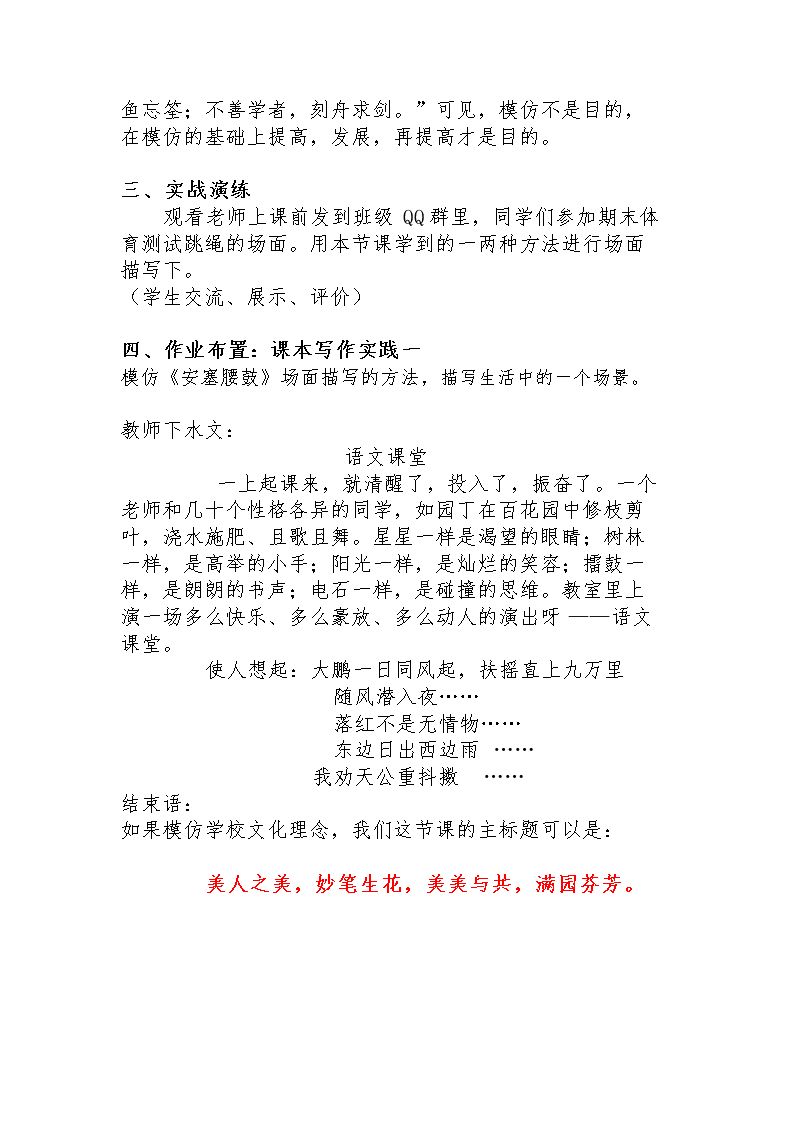 鱼忘筌；不善学者，刻舟求剑。”可见，模仿不是目的，在模仿的基础上提高，发展，再提高才是目的。

三、实战演练

观看老师上课前发到班级QQ群里，同学们参加期末体育测试跳绳的场面。用本节课学到的一两种方法进行场面描写下。

（学生交流、展示、评价）

四、作业布置：课本写作实践一

模仿《安塞腰鼓》场面描写的方法，描写生活中的一个场景。

教师下水文：

语文课堂

一上起课来，就清醒了，投入了，振奋了。一个老师和几十个性格各异的同学，如园丁在百花园中修枝剪叶，浇水施肥、且歌且舞。星星一样是渴望的眼睛；树林一样，是高举的小手；阳光一样，是灿烂的笑容；擂鼓一样，是朗朗的书声；电石一样，是碰撞的思维。教室里上演一场多么快乐、多么豪放、多么动人的演出呀——语文课堂。

使人想起：大鹏一日同风起，扶摇直上九万里
随风潜入夜……
落红不是无情物……
东边日出西边雨 ……
我劝天公重抖擞 ……

结束语：

如果模仿学校文化理念，我们这节课的主标题可以是：

美人之美，妙笔生花，美美与共，满园芬芳。